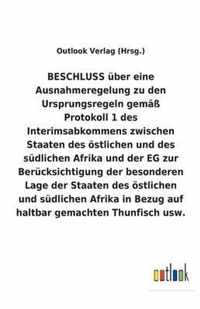 Outlook Verlag (Hrsg.)

BESCHLUSS über eine Ausnahmeregelung zu den Ursprungsregeln gemäß Protokoll 1 des Interimsabkommens zwischen Staaten des östlichen und des südlichen Afrika und der EG zur Berücksichtigung der besonderen Lage der Staaten des östlichen und südlichen Afrika in Bezug auf haltbar gemachten Thunfisch usw.

outlook